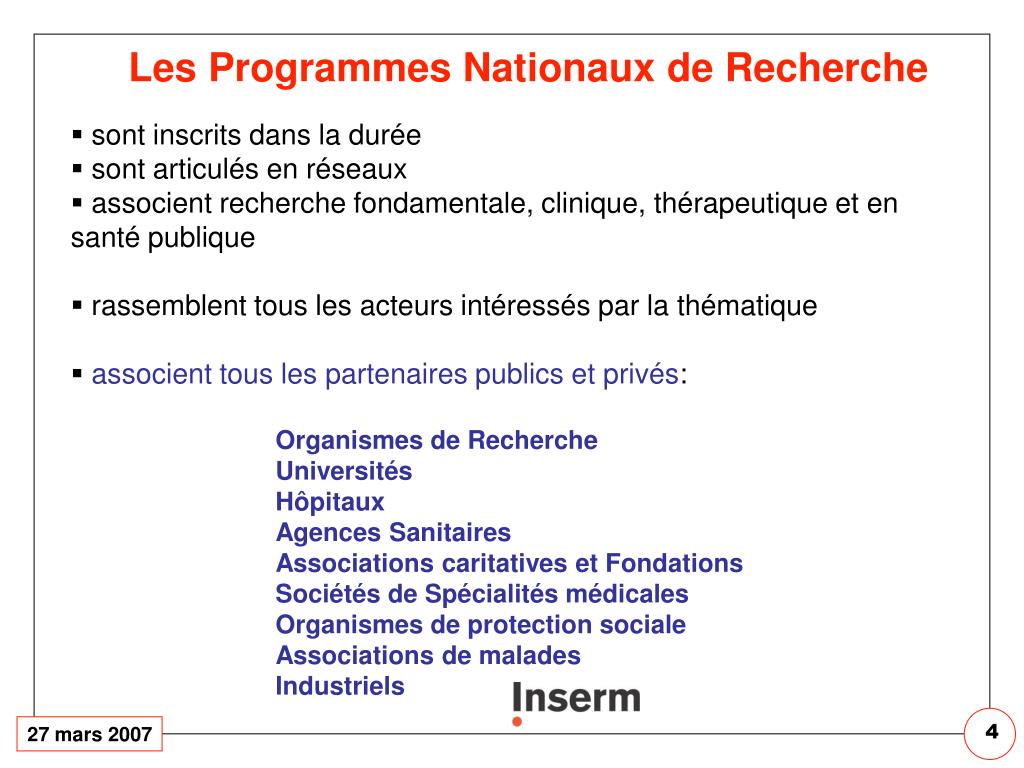 Les Programmes Nationaux de Recherche

▪ sont inscrits dans la durée
▪ sont articulés en réseaux
▪ associent recherche fondamentale, clinique, thérapeutique et en santé publique

▪ rassemblent tous les acteurs intéressés par la thématique

▪ associent tous les partenaires publics et privés:

Organismes de Recherche
Universités
Hôpitaux
Agences Sanitaires
Associations caritatives et Fondations
Sociétés de Spécialités médicales
Organismes de protection sociale
Associations de malades
Industriels

Inserm

27 mars 2007

4